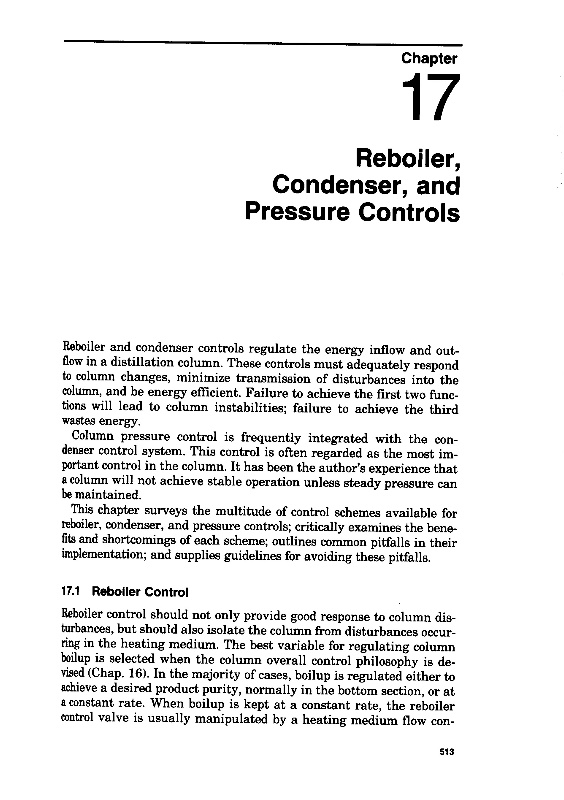 Chapter

17

Reboiler, Condenser, and Pressure Controls

Reboiler and condenser controls regulate the energy inflow and outflow in a distillation column. These controls must adequately respond to column changes, minimize transmission of disturbances into the column, and be energy efficient. Failure to achieve the first two functions will lead to column instabilities; failure to achieve the third wastes energy.

Column pressure control is frequently integrated with the condenser control system. This control is often regarded as the most important control in the column. It has been the author's experience that a column will not achieve stable operation unless steady pressure can be maintained.

This chapter surveys the multitude of control schemes available for reboiler, condenser, and pressure controls; critically examines the benefits and shortcomings of each scheme; outlines common pitfalls in their implementation; and supplies guidelines for avoiding these pitfalls.

17.1 Reboiler Control

Reboiler control should not only provide good response to column disturbances, but should also isolate the column from disturbances occurring in the heating medium. The best variable for regulating column boilup is selected when the column overall control philosophy is devised (Chap. 16). In the majority of cases, boilup is regulated either to achieve a desired product purity, normally in the bottom section, or at a constant rate. When boilup is kept at a constant rate, the reboiler control valve is usually manipulated by a heating medium flow con-

513